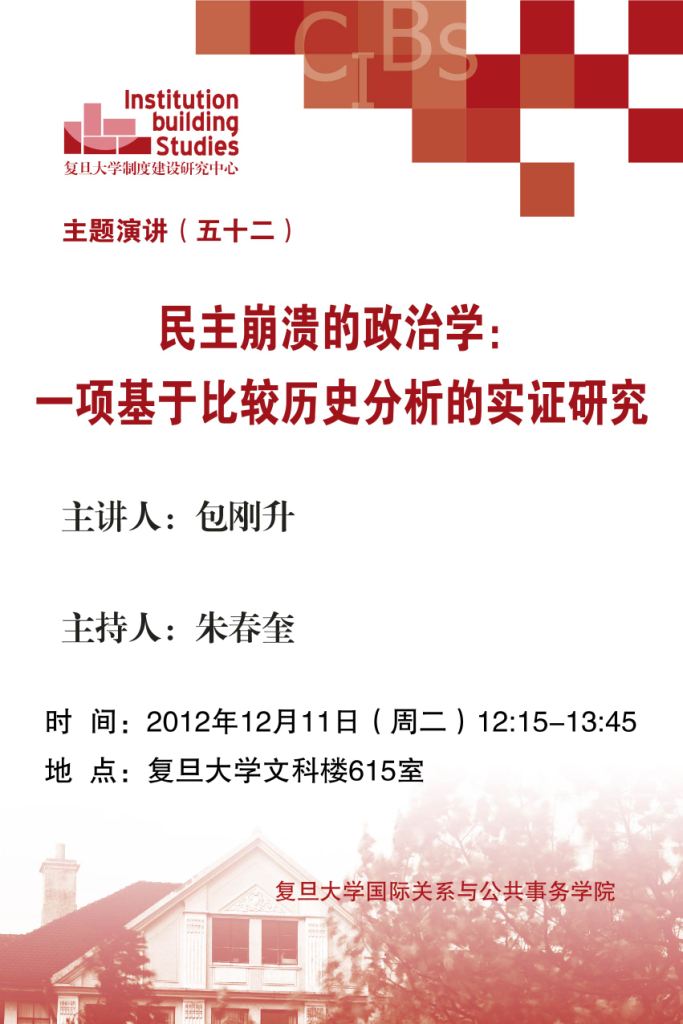 CIBs

Institution
building
Studies
复旦大学制度建设研究中心

主题演讲（五十二）

民主崩溃的政治学：
一项基于比较历史分析的实证研究

主讲人：包刚升

主持人：朱春奎

时 间：2012年12月11日（周二）12:15-13:45
地 点：复旦大学文科楼615室

复旦大学国际关系与公共事务学院